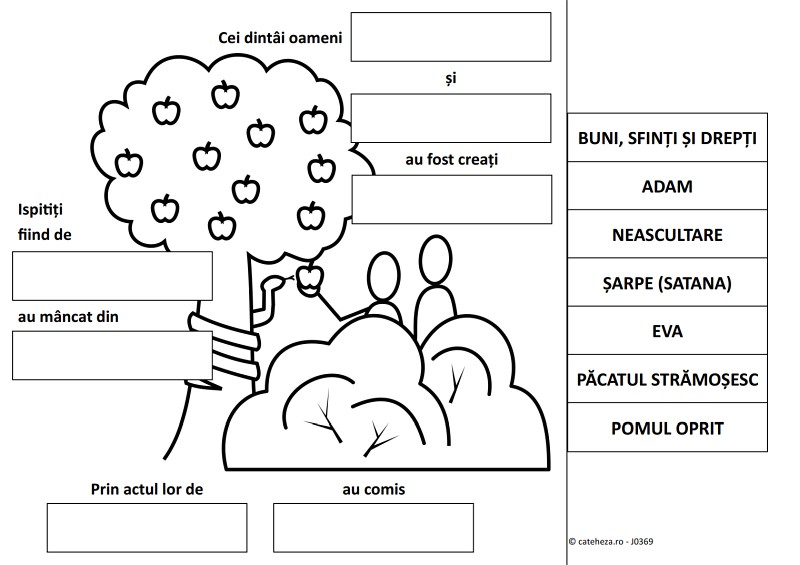 Cei dintâi oameni

și

au fost creați

Ispitiți fiind de

au mâncat din

Prin actul lor de

au comis

BUNI, SFINȚI ȘI DREPȚI

ADAM

NEASCULTARE

ȘARPE (SATANA)

EVA

PĂCATUL STRĂMOȘESC

POMUL OPRIT

© cateheza.ro - J0369